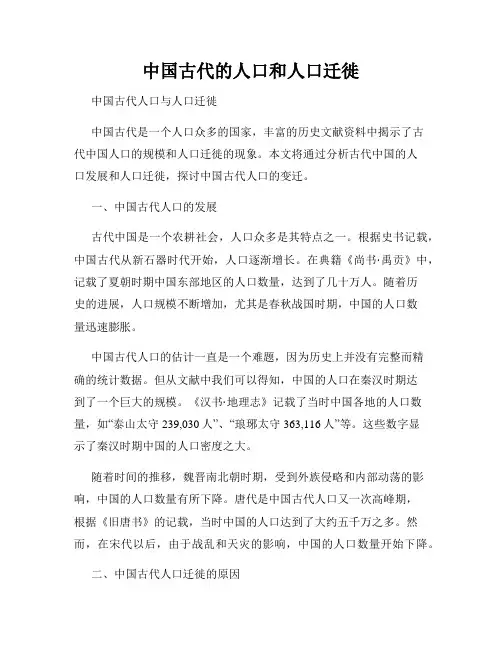 中国古代的人口和人口迁徙

中国古代人口与人口迁徙

中国古代是一个人口众多的国家，丰富的历史文献资料中揭示了古代中国人口的规模和人口迁徙的现象。本文将通过分析古代中国的人口发展和人口迁徙，探讨中国古代人口的变迁。

一、中国古代人口的发展

古代中国是一个农耕社会，人口众多是其特点之一。根据史书记载，中国古代从新石器时代开始，人口逐渐增长。在典籍《尚书·禹贡》中，记载了夏朝时期中国东部地区的人口数量，达到了几十万人。随着历史的进展，人口规模不断增加，尤其是春秋战国时期，中国的人口数量迅速膨胀。

中国古代人口的估计一直是一个难题，因为历史上并没有完整而精确的统计数据。但从文献中我们可以得知，中国的人口在秦汉时期达到了一个巨大的规模。《汉书·地理志》记载了当时中国各地的人口数量，如“泰山太守 239,030 人”、“琅琊太守 363,116 人”等。这些数字显示了秦汉时期中国的人口密度之大。

随着时间的推移，魏晋南北朝时期，受到外族侵略和内部动荡的影响，中国的人口数量有所下降。唐代是中国古代人口又一次高峰期，根据《旧唐书》的记载，当时中国的人口达到了大约五千万之多。然而，在宋代以后，由于战乱和天灾的影响，中国的人口数量开始下降。

二、中国古代人口迁徙的原因